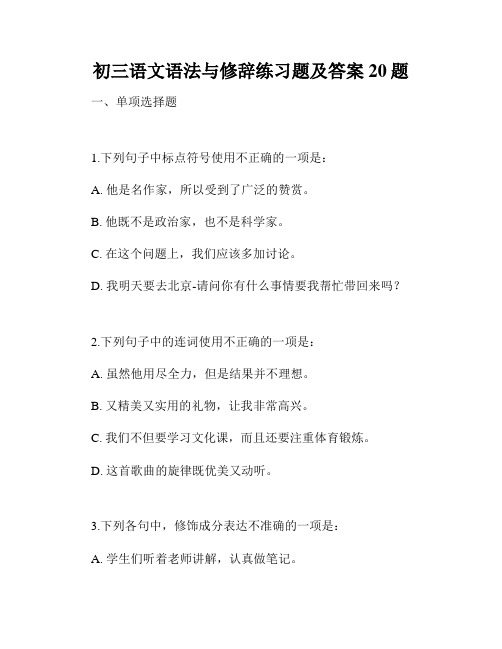 初三语文语法与修辞练习题及答案 20 题

一、单项选择题

1.下列句子中标点符号使用不正确的一项是：

A. 他是名作家，所以受到了广泛的赞赏。

B. 他既不是政治家，也不是科学家。

C. 在这个问题上，我们应该多加讨论。

D. 我明天要去北京-请问你有什么事情要我帮忙带回来吗？

2.下列句子中的连词使用不正确的一项是：

A. 虽然他用尽全力，但是结果并不理想。

B. 又精美又实用的礼物，让我非常高兴。

C. 我们不但要学习文化课，而且还要注重体育锻炼。

D. 这首歌曲的旋律既优美又动听。

3.下列各句中，修饰成分表达不准确的一项是：

A. 学生们听着老师讲解，认真做笔记。